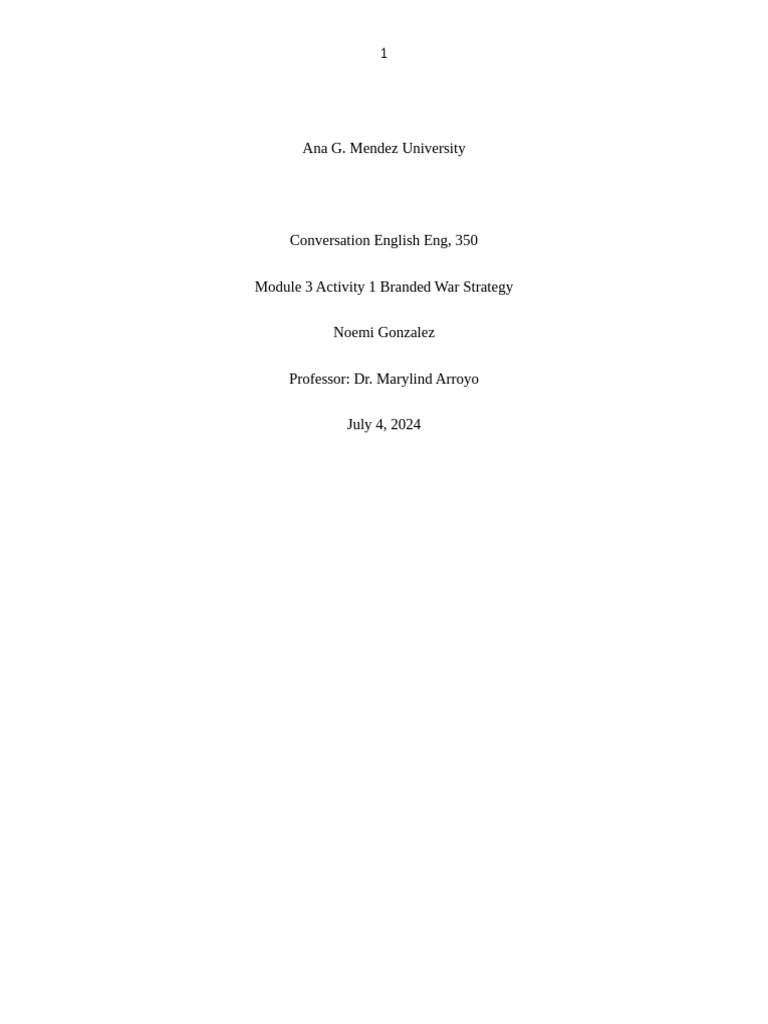 1

Ana G. Mendez University

Conversation English Eng, 350

Module 3 Activity 1 Branded War Strategy

Noemi Gonzalez

Professor: Dr. Marylind Arroyo

July 4, 2024